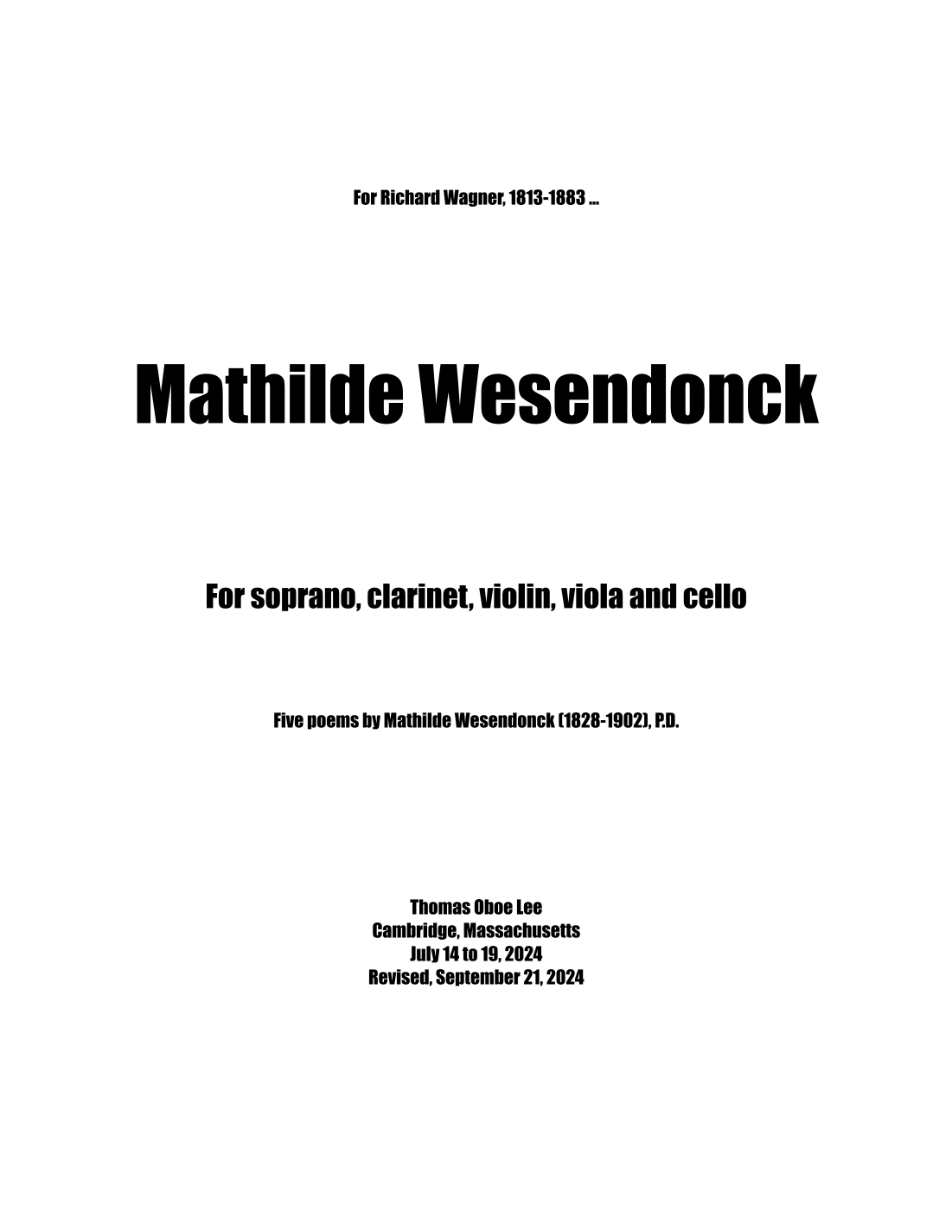 For Richard Wagner, 1813-1883 ...

Mathilde Wesendonck

For soprano, clarinet, violin, viola and cello

Five poems by Mathilde Wesendonck (1828-1902), P.D.

Thomas Oboe Lee
Cambridge, Massachusetts
July 14 to 19, 2024
Revised, September 21, 2024